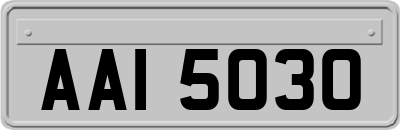 AAI 5030